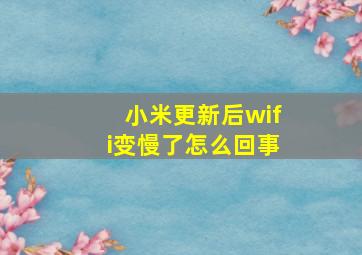 小米更新后wifi变慢了怎么回事